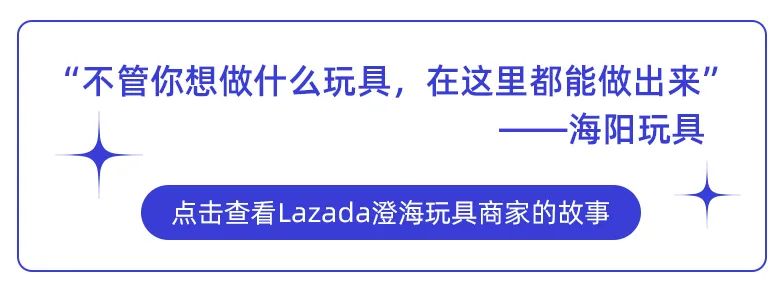 “不管你想做什么玩具，在这里都能做出来”
——海阳玩具

点击查看Lazada澄海玩具商家的故事